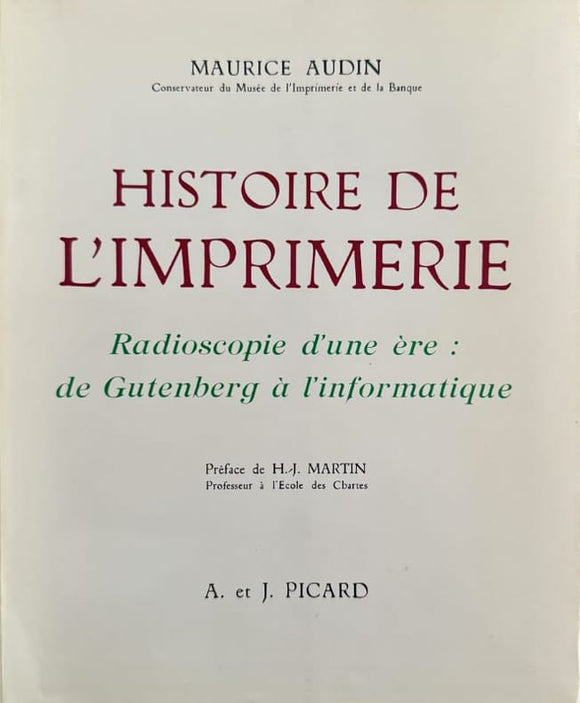 MAURICE AUDIN
Conservateur du Musée de l'Imprimerie et de la Banque

HISTOIRE DE L'IMPRIMERIE

Radioscopie d'une ère : de Gutenberg à l'informatique

Préface de H.-J. MARTIN
Professeur à l'Ecole des Chartes

A. et J. PICARD